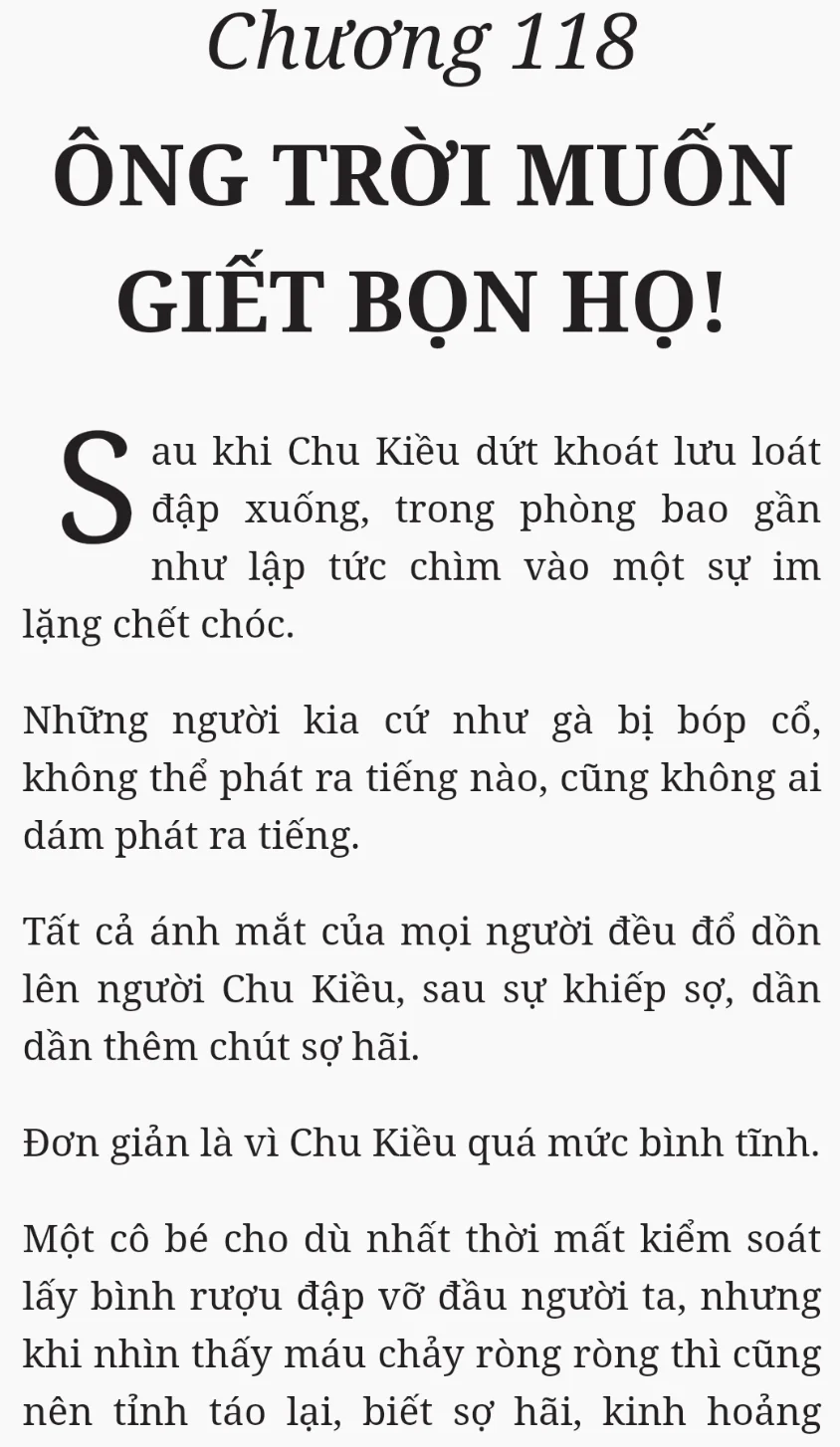 Chương 118
ÔNG TRỜI MUỐN GIẾT BỌN HỌ!

Sau khi Chu Kiều dứt khoát lưu loát đập xuống, trong phòng bao gần như lập tức chìm vào một sự im lặng chết chóc.

Những người kia cứ như gà bị bóp cổ, không thể phát ra tiếng nào, cũng không ai dám phát ra tiếng.

Tất cả ánh mắt của mọi người đều đổ dồn lên người Chu Kiều, sau sự khiếp sợ, dần dần thêm chút sợ hãi.

Đơn giản là vì Chu Kiều quá mức bình tĩnh.

Một cô bé cho dù nhất thời mất kiểm soát lấy bình rượu đập vỡ đầu người ta, nhưng khi nhìn thấy máu chảy ròng ròng thì cũng nên tỉnh táo lại, biết sợ hãi, kinh hoảng